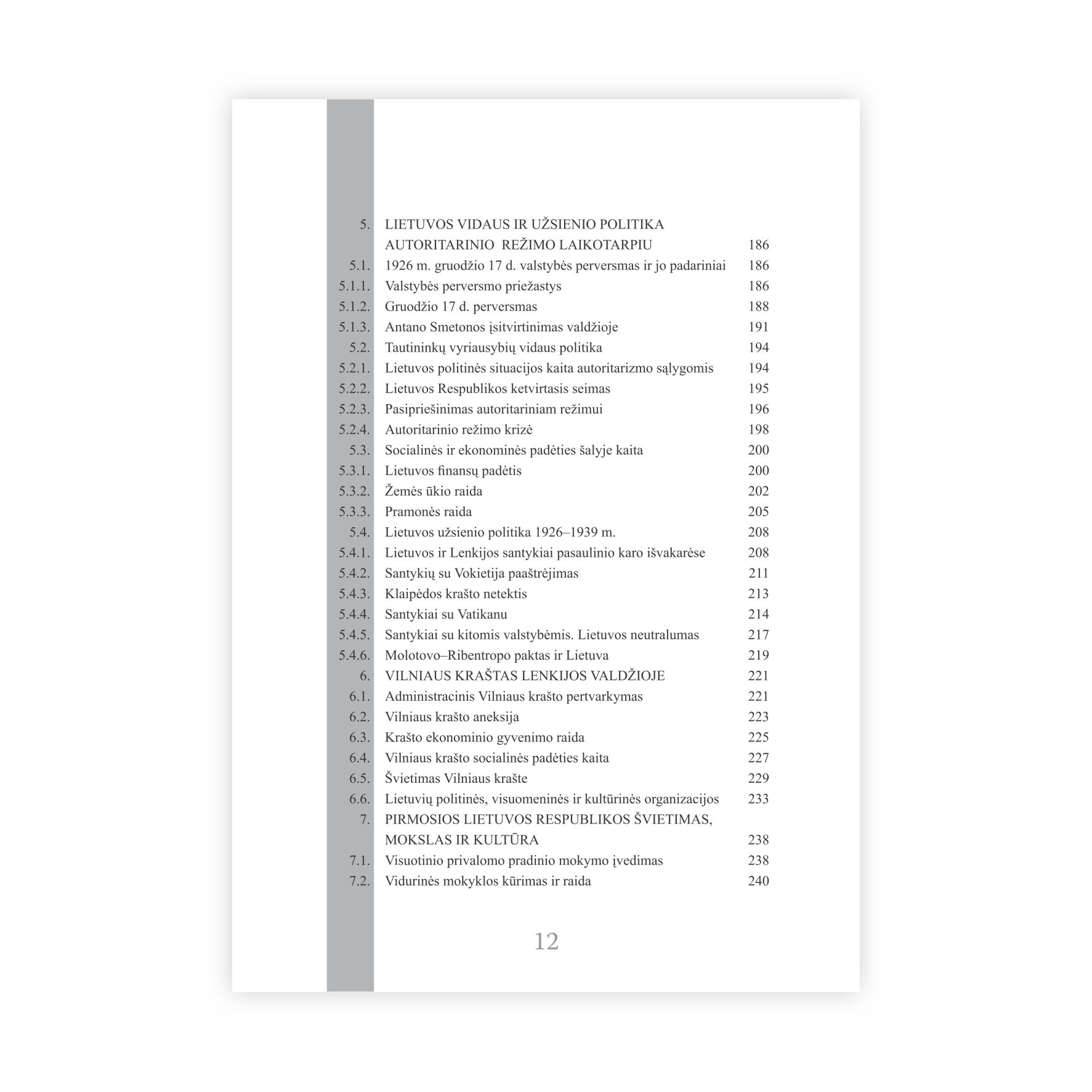 5. LIETUVOS VIDAUS IR UŽSIENIO POLITIKA AUTORITARINIO REŽIMO LAIKOTARPIU 186
5.1. 1926 m. gruodžio 17 d. valstybės perversmas ir jo padariniai 186
5.1.1. Valstybės perversmo priežastys 186
5.1.2. Gruodžio 17 d. perversmas 188
5.1.3. Antano Smetonos įsitvirtinimas valdžioje 191
5.2. Tautininkų vyriausybių vidaus politika 194
5.2.1. Lietuvos politinės situacijos kaita autoritarizmo sąlygomis 194
5.2.2. Lietuvos Respublikos ketvirtasis seimas 195
5.2.3. Pasipriešinimas autoritariniam režimui 196
5.2.4. Autoritarinio režimo krizė 198
5.3. Socialinės ir ekonominės padėties šalyje kaita 200
5.3.1. Lietuvos finansų padėtis 200
5.3.2. Žemės ūkio raida 202
5.3.3. Pramonės raida 205
5.4. Lietuvos užsienio politika 1926–1939 m. 208
5.4.1. Lietuvos ir Lenkijos santykiai pasaulinio karo išvakarėse 208
5.4.2. Santykių su Vokietija paaštrėjimas 211
5.4.3. Klaipėdos krašto netektis 213
5.4.4. Santykiai su Vatikanu 214
5.4.5. Santykiai su kitomis valstybėmis. Lietuvos neutralumas 217
5.4.6. Molotovo–Ribentropo paktas ir Lietuva 219
6. VILNIAUS KRAŠTAS LENKIJOS VALDŽIOJE 221
6.1. Administracinis Vilniaus krašto pertvarkymas 221
6.2. Vilniaus krašto aneksija 223
6.3. Krašto ekonominio gyvenimo raida 225
6.4. Vilniaus krašto socialinės padėties kaita 227
6.5. Švietimas Vilniaus krašte 229
6.6. Lietuvių politinės, visuomeninės ir kultūrinės organizacijos 233
7. PIRMOSIOS LIETUVOS RESPUBLIKOS ŠVIETIMAS, MOKSLAS IR KULTŪRA 238
7.1. Visuotinio privalomo pradinio mokymo įvedimas 238
7.2. Vidurinės mokyklos kūrimas ir raida 240

12